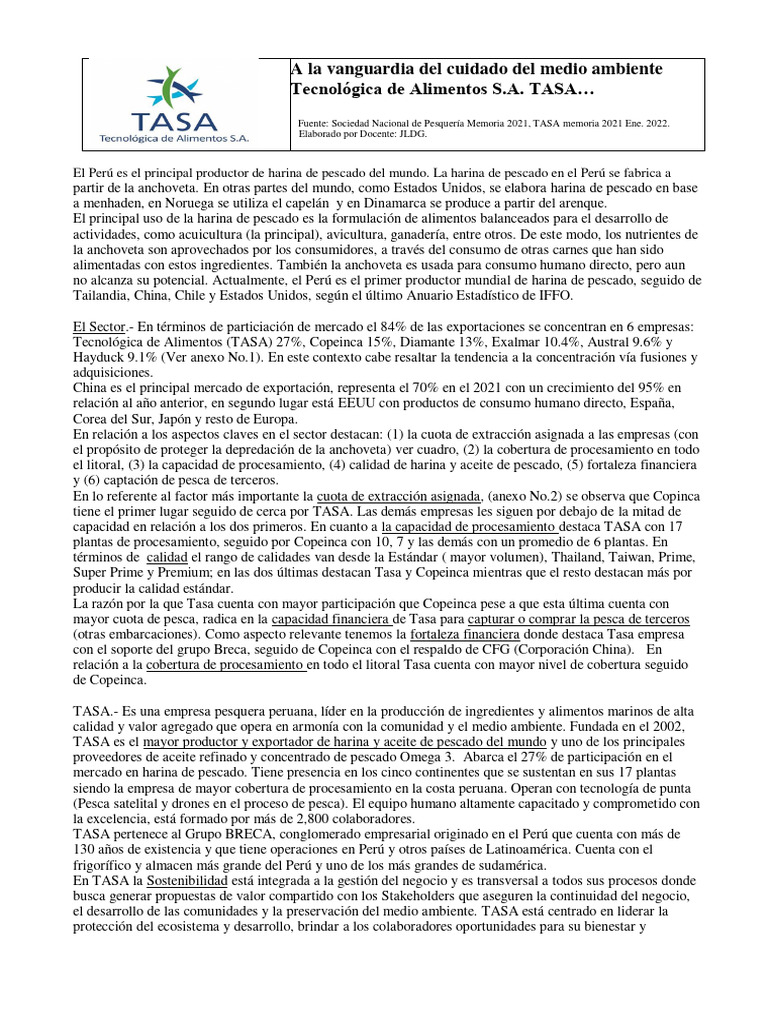 TASA
Tecnológica de Alimentos S.A.

A la vanguardia del cuidado del medio ambiente Tecnológica de Alimentos S.A. TASA…

Fuente: Sociedad Nacional de Pesquería Memoria 2021, TASA memoria 2021 Ene. 2022. Elaborado por Docente: JLDG.

El Perú es el principal productor de harina de pescado del mundo. La harina de pescado en el Perú se fabrica a partir de la anchoveta. En otras partes del mundo, como Estados Unidos, se elabora harina de pescado en base a menhaden, en Noruega se utiliza el capelán y en Dinamarca se produce a partir del arenque.
El principal uso de la harina de pescado es la formulación de alimentos balanceados para el desarrollo de actividades, como acuicultura (la principal), avicultura, ganadería, entre otros. De este modo, los nutrientes de la anchoveta son aprovechados por los consumidores, a través del consumo de otras carnes que han sido alimentadas con estos ingredientes. También la anchoveta es usada para consumo humano directo, pero aun no alcanza su potencial. Actualmente, el Perú es el primer productor mundial de harina de pescado, seguido de Tailandia, China, Chile y Estados Unidos, según el último Anuario Estadístico de IFFO.

El Sector.- En términos de particiación de mercado el 84% de las exportaciones se concentran en 6 empresas: Tecnológica de Alimentos (TASA) 27%, Copeinca 15%, Diamante 13%, Exalmar 10.4%, Austral 9.6% y Hayduck 9.1% (Ver anexo No.1). En este contexto cabe resaltar la tendencia a la concentración vía fusiones y adquisiciones.
China es el principal mercado de exportación, representa el 70% en el 2021 con un crecimiento del 95% en relación al año anterior, en segundo lugar está EEUU con productos de consumo humano directo, España, Corea del Sur, Japón y resto de Europa.
En relación a los aspectos claves en el sector destacan: (1) la cuota de extracción asignada a las empresas (con el propósito de proteger la depredación de la anchoveta) ver cuadro, (2) la cobertura de procesamiento en todo el litoral, (3) la capacidad de procesamiento, (4) calidad de harina y aceite de pescado, (5) fortaleza financiera y (6) captación de pesca de terceros.
En lo referente al factor más importante la cuota de extracción asignada, (anexo No.2) se observa que Copinca tiene el primer lugar seguido de cerca por TASA. Las demás empresas les siguen por debajo de la mitad de capacidad en relación a los dos primeros. En cuanto a la capacidad de procesamiento destaca TASA con 17 plantas de procesamiento, seguido por Copeinca con 10, 7 y las demás con un promedio de 6 plantas. En términos de calidad el rango de calidades van desde la Estándar ( mayor volumen), Thailand, Taiwan, Prime, Super Prime y Premium; en las dos últimas destacan Tasa y Copeinca mientras que el resto destacan más por producir la calidad estándar.
La razón por la que Tasa cuenta con mayor participación que Copeinca pese a que esta última cuenta con mayor cuota de pesca, radica en la capacidad financiera de Tasa para capturar o comprar la pesca de terceros (otras embarcaciones). Como aspecto relevante tenemos la fortaleza financiera donde destaca Tasa empresa con el soporte del grupo Breca, seguido de Copeinca con el respaldo de CFG (Corporación China). En relación a la cobertura de procesamiento en todo el litoral Tasa cuenta con mayor nivel de cobertura seguido de Copeinca.

TASA.- Es una empresa pesquera peruana, líder en la producción de ingredientes y alimentos marinos de alta calidad y valor agregado que opera en armonía con la comunidad y el medio ambiente. Fundada en el 2002, TASA es el mayor productor y exportador de harina y aceite de pescado del mundo y uno de los principales proveedores de aceite refinado y concentrado de pescado Omega 3. Abarca el 27% de participación en el mercado en harina de pescado. Tiene presencia en los cinco continentes que se sustentan en sus 17 plantas siendo la empresa de mayor cobertura de procesamiento en la costa peruana. Operan con tecnología de punta (Pesca satelital y drones en el proceso de pesca). El equipo humano altamente capacitado y comprometido con la excelencia, está formado por más de 2,800 colaboradores.
TASA pertenece al Grupo BRECA, conglomerado empresarial originado en el Perú que cuenta con más de 130 años de existencia y que tiene operaciones en Perú y otros países de Latinoamérica. Cuenta con el frigorífico y almacen más grande del Perú y uno de los más grandes de sudamérica.
En TASA la Sostenibilidad está integrada a la gestión del negocio y es transversal a todos sus procesos donde busca generar propuestas de valor compartido con los Stakeholders que aseguren la continuidad del negocio, el desarrollo de las comunidades y la preservación del medio ambiente. TASA está centrado en liderar la protección del ecosistema y desarrollo, brindar a los colaboradores oportunidades para su bienestar y